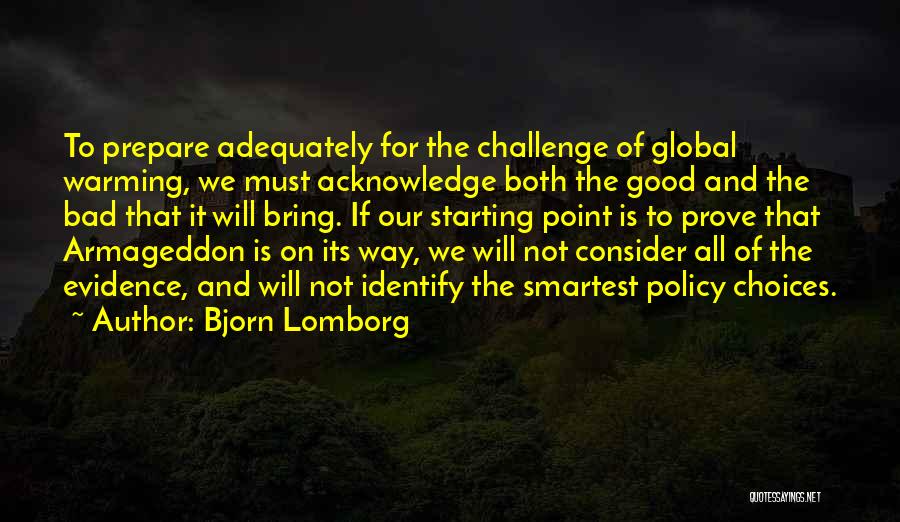 To prepare adequately for the challenge of global warming, we must acknowledge both the good and the bad that it will bring. If our starting point is to prove that Armageddon is on its way, we will not consider all of the evidence, and will not identify the smartest policy choices.

~ Author: Bjorn Lomborg

QUOTESSAYINGS.NET